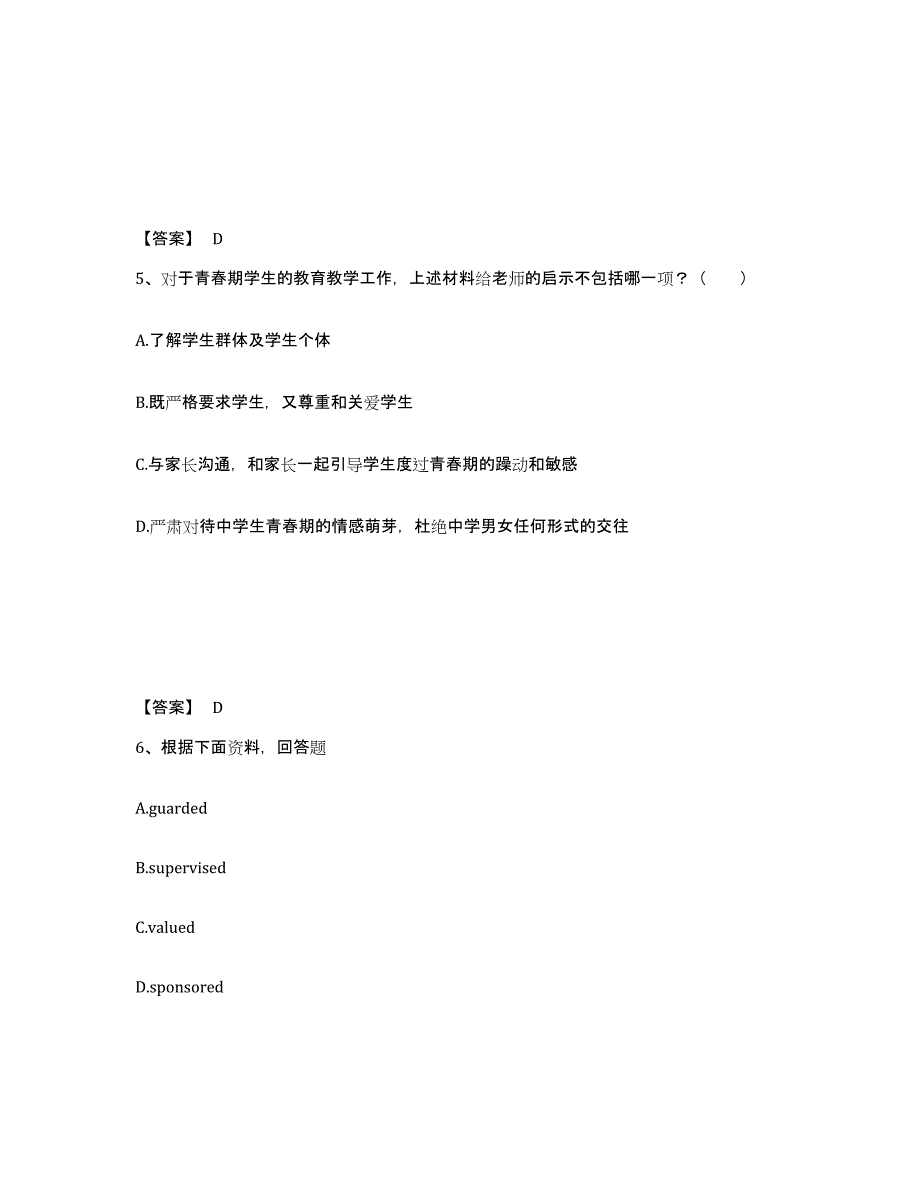 【答案】 D

5、对于青春期学生的教育教学工作，上述材料给老师的启示不包括哪一项？（　　）

A.了解学生群体及学生个体

B.既严格要求学生，又尊重和关爱学生

C.与家长沟通，和家长一起引导学生度过青春期的躁动和敏感

D.严肃对待中学生青春期的情感萌芽，杜绝中学男女任何形式的交往

【答案】 D

6、根据下面资料，回答题

A.guarded

B.supervised

C.valued

D.sponsored